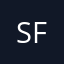 SF